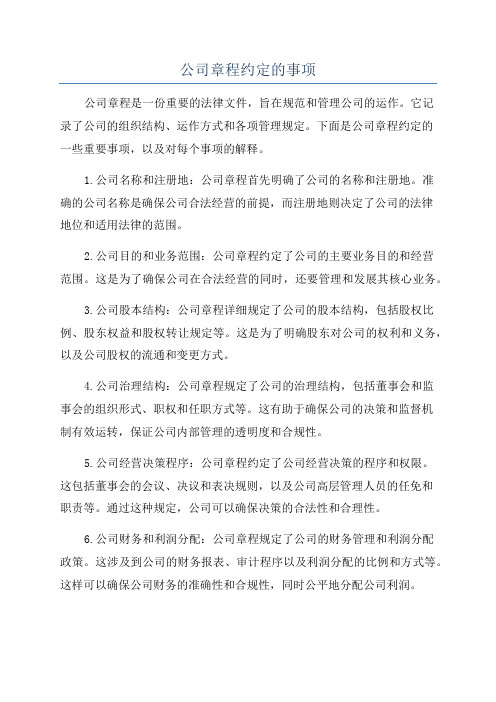 公司章程约定的事项

公司章程是一份重要的法律文件，旨在规范和管理公司的运作。它记录了公司的组织结构、运作方式和各项管理规定。下面是公司章程约定的一些重要事项，以及对每个事项的解释。

1.公司名称和注册地：公司章程首先明确了公司的名称和注册地。准确的公司名称是确保公司合法经营的前提，而注册地则决定了公司的法律地位和适用法律的范围。

2.公司目的和业务范围：公司章程约定了公司的主要业务目的和经营范围。这是为了确保公司在合法经营的同时，还要管理和发展其核心业务。

3.公司股本结构：公司章程详细规定了公司的股本结构，包括股权比例、股东权益和股权转让规定等。这是为了明确股东对公司的权利和义务，以及公司股权的流通和变更方式。

4.公司治理结构：公司章程规定了公司的治理结构，包括董事会和监事会的组织形式、职权和任职方式等。这有助于确保公司的决策和监督机制有效运转，保证公司内部管理的透明度和合规性。

5.公司经营决策程序：公司章程约定了公司经营决策的程序和权限。这包括董事会的会议、决议和表决规则，以及公司高层管理人员的任免和职责等。通过这种规定，公司可以确保决策的合法性和合理性。

6.公司财务和利润分配：公司章程规定了公司的财务管理和利润分配政策。这涉及到公司的财务报表、审计程序以及利润分配的比例和方式等。这样可以确保公司财务的准确性和合规性，同时公平地分配公司利润。